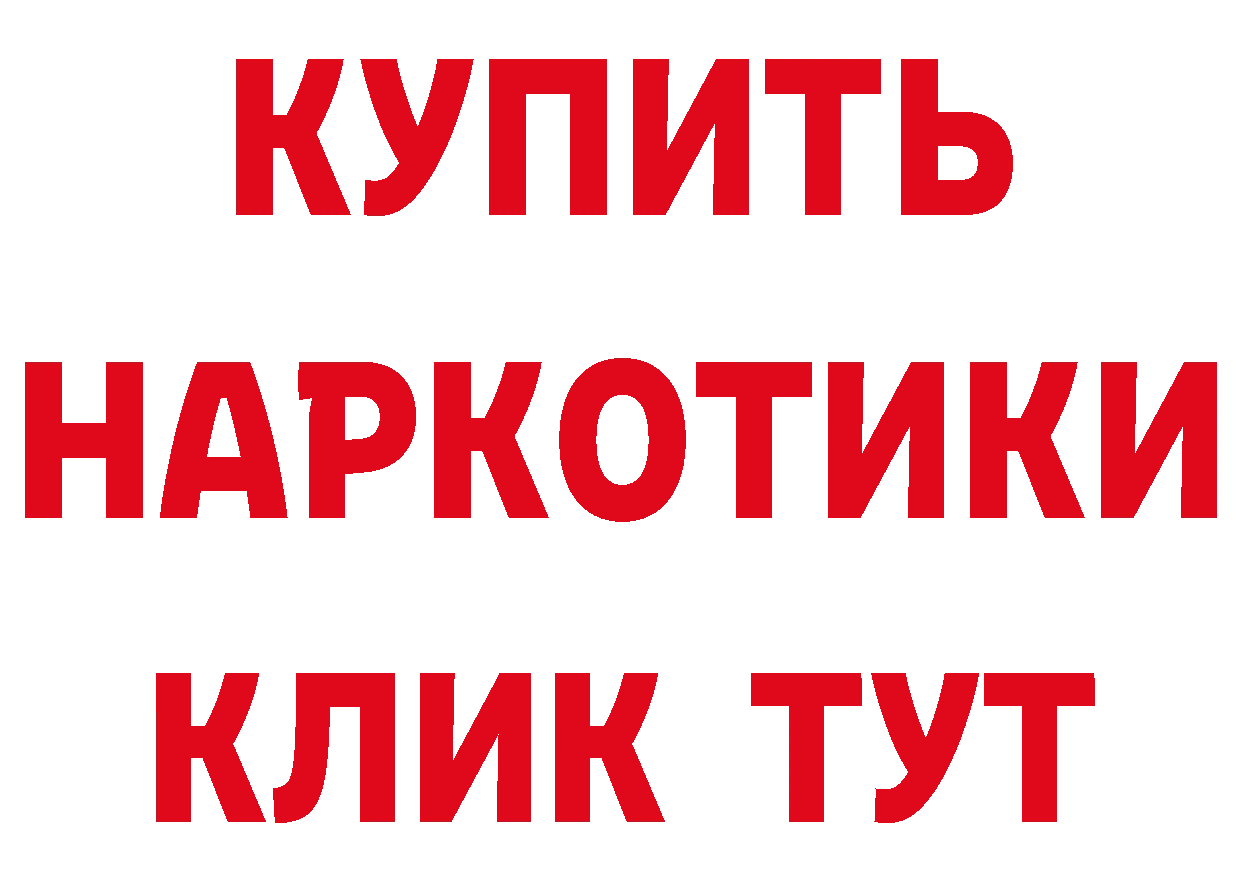 КУПИТЬ

НАРКОТИКИ

КЛИК ТУТ